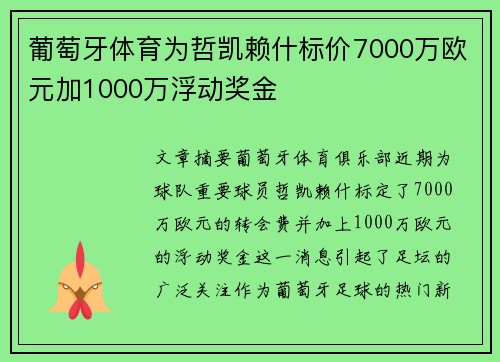 葡萄牙体育为哲凯赖什标价7000万欧元加1000万浮动奖金

文章摘要葡萄牙体育俱乐部近期为球队重要球员哲凯赖什标定了7000万欧元的转会费并加上1000万欧元的浮动奖金这一消息引起了足坛的广泛关注作为葡萄牙足球的热门新